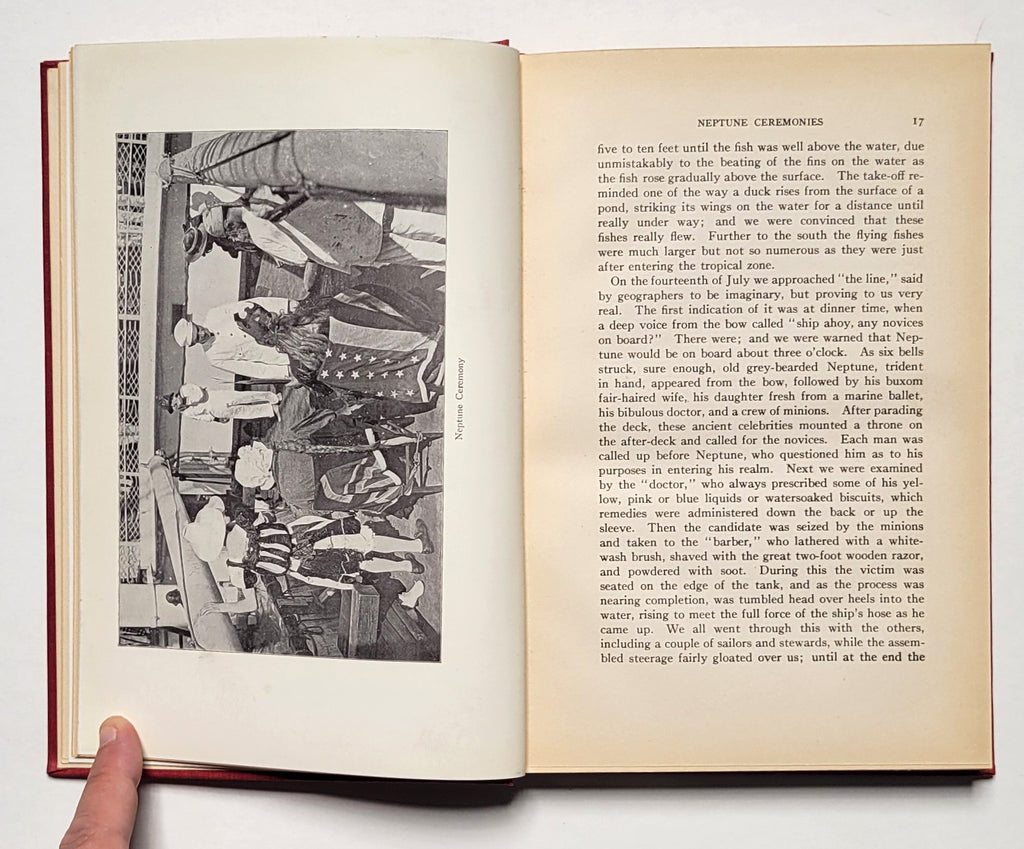 Neptune Ceremony

NEPTUNE CEREMONIES 17

five to ten feet until the fish was well above the water, due unmistakably to the beating of the fins on the water as the fish rose gradually above the surface. The take-off reminded one of the way a duck rises from the surface of a pond, striking its wings on the water for a distance until really under way; and we were convinced that these fishes really flew. Further to the south the flying fishes were much larger but not so numerous as they were just after entering the tropical zone.

On the fourteenth of July we approached "the line," said by geographers to be imaginary, but proving to us very real. The first indication of it was at dinner time, when a deep voice from the bow called "ship ahoy, any novices on board?" There were; and we were warned that Neptune would be on board about three o'clock. As six bells struck, sure enough, old grey-bearded Neptune, trident in hand, appeared from the bow, followed by his buxom fair-haired wife, his daughter fresh from a marine ballet, his bibulous doctor, and a crew of minions. After parading the deck, these ancient celebrities mounted a throne on the after-deck and called for the novices. Each man was called up before Neptune, who questioned him as to his purposes in entering his realm. Next we were examined by the "doctor," who always prescribed some of his yellow, pink or blue liquids or watersoaked biscuits, which remedies were administered down the back or up the sleeve. Then the candidate was seized by the minions and taken to the "barber," who lathered with a whitewash brush, shaved with the great two-foot wooden razor, and powdered with soot. During this the victim was seated on the edge of the tank, and as the process was nearing completion, was tumbled head over heels into the water, rising to meet the full force of the ship's hose as he came up. We all went through this with the others, including a couple of sailors and stewards, while the assembled steerage fairly gloated over us; until at the end the